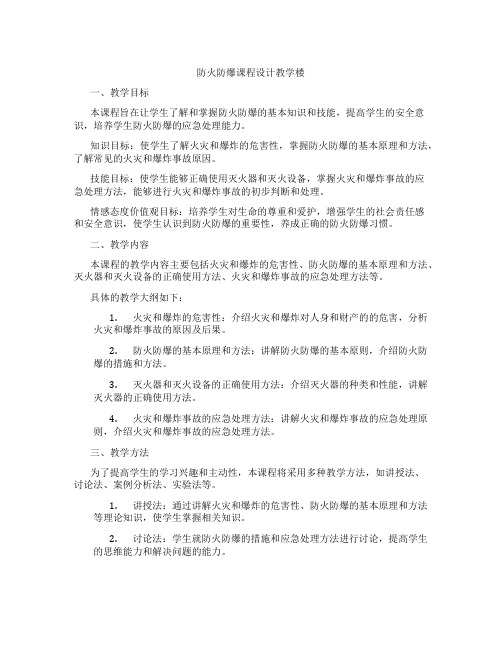 防火防爆课程设计教学楼

一、教学目标

本课程旨在让学生了解和掌握防火防爆的基本知识和技能，提高学生的安全意识，培养学生防火防爆的应急处理能力。

知识目标：使学生了解火灾和爆炸的危害性，掌握防火防爆的基本原理和方法，了解常见的火灾和爆炸事故原因。

技能目标：使学生能够正确使用灭火器和灭火设备，掌握火灾和爆炸事故的应急处理方法，能够进行火灾和爆炸事故的初步判断和处理。

情感态度价值观目标：培养学生对生命的尊重和爱护，增强学生的社会责任感和安全意识，使学生认识到防火防爆的重要性，养成正确的防火防爆习惯。

二、教学内容

本课程的教学内容主要包括火灾和爆炸的危害性、防火防爆的基本原理和方法、灭火器和灭火设备的正确使用方法、火灾和爆炸事故的应急处理方法等。

具体的教学大纲如下：

1. 火灾和爆炸的危害性：介绍火灾和爆炸对人身和财产的的危害，分析火灾和爆炸事故的原因及后果。

2. 防火防爆的基本原理和方法：讲解防火防爆的基本原则，介绍防火防爆的措施和方法。

3. 灭火器和灭火设备的正确使用方法：介绍灭火器的种类和性能，讲解灭火器的正确使用方法。

4. 火灾和爆炸事故的应急处理方法：讲解火灾和爆炸事故的应急处理原则，介绍火灾和爆炸事故的应急处理方法。

三、教学方法

为了提高学生的学习兴趣和主动性，本课程将采用多种教学方法，如讲授法、讨论法、案例分析法、实验法等。

1. 讲授法：通过讲解火灾和爆炸的危害性、防火防爆的基本原理和方法等理论知识，使学生掌握相关知识。

2. 讨论法：学生就防火防爆的措施和应急处理方法进行讨论，提高学生的思维能力和解决问题的能力。